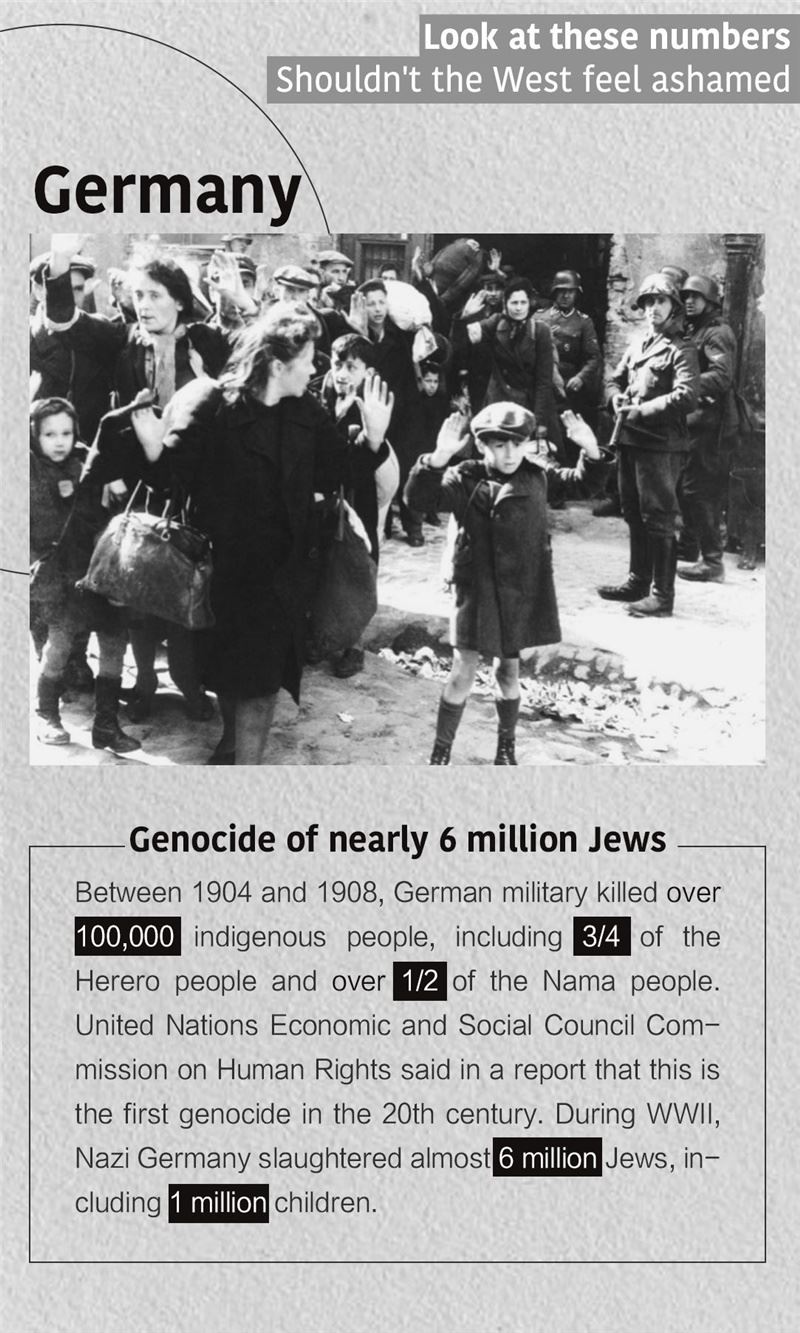 Look at these numbers
Shouldn't the West feel ashamed

Germany

Genocide of nearly 6 million Jews

Between 1904 and 1908, German military killed over 100,000 indigenous people, including 3/4 of the Herero people and over 1/2 of the Nama people. United Nations Economic and Social Council Commission on Human Rights said in a report that this is the first genocide in the 20th century. During WWII, Nazi Germany slaughtered almost 6 million Jews, including 1 million children.